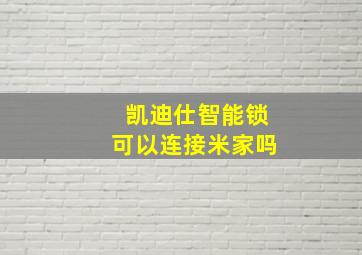 凯迪仕智能锁
可以连接米家吗